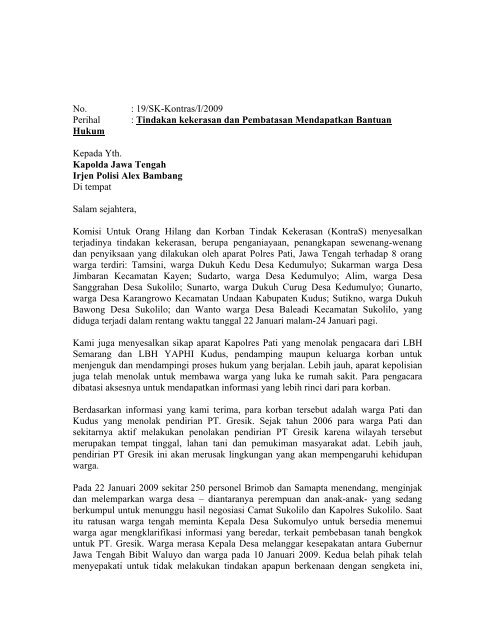 No. : 19/SK-Kontras/I/2009
Perihal : Tindakan kekerasan dan Pembatasan Mendapatkan Bantuan Hukum

Kepada Yth.
Kapolda Jawa Tengah
Irjen Polisi Alex Bambang
Di tempat

Salam sejahtera,

Komisi Untuk Orang Hilang dan Korban Tindak Kekerasan (KontraS) menyesalkan terjadinya tindakan kekerasan, berupa penganiayaan, penangkapan sewenang-wenang dan penyiksaan yang dilakukan oleh aparat Polres Pati, Jawa Tengah terhadap 8 orang warga terdiri: Tamsini, warga Dukuh Kedu Desa Kedumulyo; Sukarman warga Desa Jimbaran Kecamatan Kayen; Sudarto, warga Desa Kedumulyo; Alim, warga Desa Sanggrahan Desa Sukolilo; Sunarto, warga Dukuh Curug Desa Kedumulyo; Gunarto, warga Desa Karangrowo Kecamatan Undaan Kabupaten Kudus; Sutikno, warga Dukuh Bawong Desa Sukolilo; dan Wanto warga Desa Baleadi Kecamatan Sukolilo, yang diduga terjadi dalam rentang waktu tanggal 22 Januari malam-24 Januari pagi.

Kami juga menyesalkan sikap aparat Kapolres Pati yang menolak pengacara dari LBH Semarang dan LBH YAPHI Kudus, pendamping maupun keluarga korban untuk menjenguk dan mendampingi proses hukum yang berjalan. Lebih jauh, aparat kepolisian juga telah menolak untuk membawa warga yang luka ke rumah sakit. Para pengacara dibatasi aksesnya untuk mendapatkan informasi yang lebih rinci dari para korban.

Berdasarkan informasi yang kami terima, para korban tersebut adalah warga Pati dan Kudus yang menolak pendirian PT. Gresik. Sejak tahun 2006 para warga Pati dan sekitarnya aktif melakukan penolakan pendirian PT Gresik karena wilayah tersebut merupakan tempat tinggal, lahan tani dan pemukiman masyarakat adat. Lebih jauh, pendirian PT Gresik ini akan merusak lingkungan yang akan mempengaruhi kehidupan warga.

Pada 22 Januari 2009 sekitar 250 personel Brimob dan Samapta menendang, menginjak dan melemparkan warga desa – diantaranya perempuan dan anak-anak- yang sedang berkumpul untuk menunggu hasil negosiasi Camat Sukolilo dan Kapolres Sukolilo. Saat itu ratusan warga tengah meminta Kepala Desa Sukomulyo untuk bersedia menemui warga agar mengklarifikasi informasi yang beredar, terkait pembebasan tanah bengkok untuk PT. Gresik. Warga merasa Kepala Desa melanggar kesepakatan antara Gubernur Jawa Tengah Bibit Waluyo dan warga pada 10 Januari 2009. Kedua belah pihak telah menyepakati untuk tidak melakukan tindakan apapun berkenaan dengan sengketa ini,